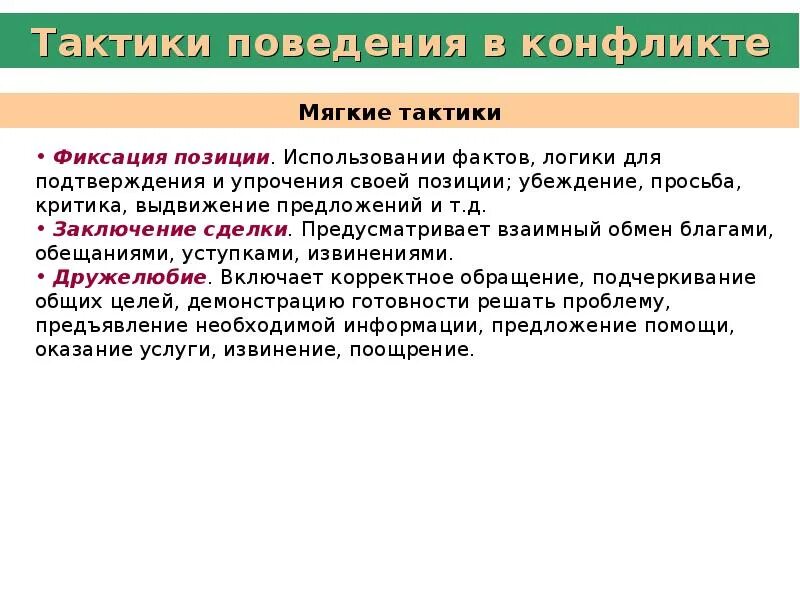 Тактики поведения в конфликте

Мягкие тактики

• Фиксация позиции. Использовании фактов, логики для подтверждения и упрочения своей позиции; убеждение, просьба, критика, выдвижение предложений и т.д.
• Заключение сделки. Предусматривает взаимный обмен благами, обещаниями, уступками, извинениями.
• Дружелюбие. Включает корректное обращение, подчеркивание общих целей, демонстрацию готовности решать проблему, предъявление необходимой информации, предложение помощи, оказание услуги, извинение, поощрение.